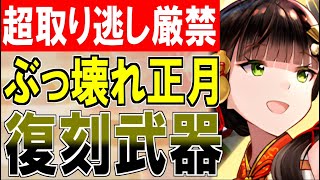 超取り逃し厳禁

ぶっ壊れ正月

復刻武器